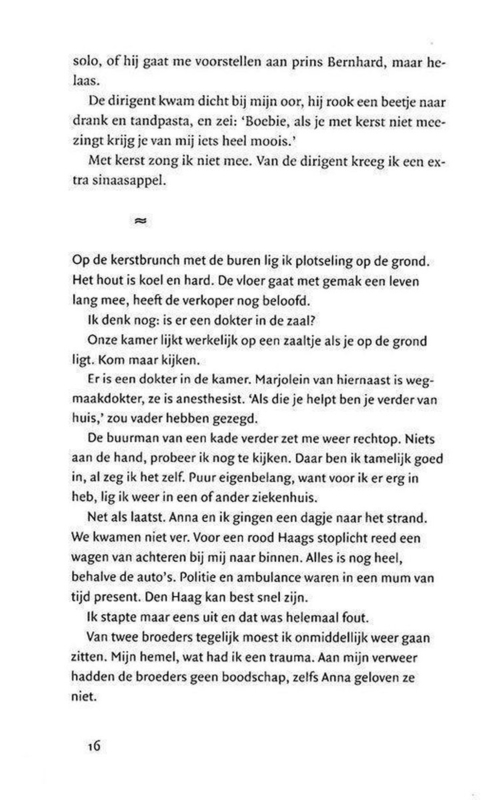 solo, of hij gaat me voorstellen aan prins Bernhard, maar helaas.

De dirigent kwam dicht bij mijn oor, hij rook een beetje naar drank en tandpasta, en zei: 'Boebie, als je met kerst niet meezingt krijg je van mij iets heel moois.'

Met kerst zong ik niet mee. Van de dirigent kreeg ik een extra sinaasappel.

≈

Op de kerstbrunch met de buren lig ik plotseling op de grond. Het hout is koel en hard. De vloer gaat met gemak een leven lang mee, heeft de verkoper nog beloofd.

Ik denk nog: is er een dokter in de zaal?

Onze kamer lijkt werkelijk op een zaaltje als je op de grond ligt. Kom maar kijken.

Er is een dokter in de kamer. Marjolein van hiernaast is wegmaakdokter, ze is anesthesist. 'Als die je helpt ben je verder van huis,' zou vader hebben gezegd.

De buurman van een kade verder zet me weer rechtop. Niets aan de hand, probeer ik nog te kijken. Daar ben ik tamelijk goed in, al zeg ik het zelf. Puur eigenbelang, want voor ik er erg in heb, lig ik weer in een of ander ziekenhuis.

Net als laatst. Anna en ik gingen een dagje naar het strand. We kwamen niet ver. Voor een rood Haags stoplicht reed een wagen van achteren bij mij naar binnen. Alles is nog heel, behalve de auto's. Politie en ambulance waren in een mum van tijd present. Den Haag kan best snel zijn.

Ik stapte maar eens uit en dat was helemaal fout.

Van twee broeders tegelijk moest ik onmiddellijk weer gaan zitten. Mijn hemel, wat had ik een trauma. Aan mijn verweer hadden de broeders geen boodschap, zelfs Anna geloven ze niet.

16